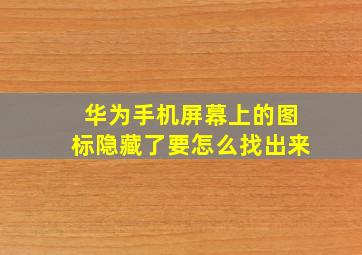 华为手机屏幕上的图标隐藏了要怎么找出来